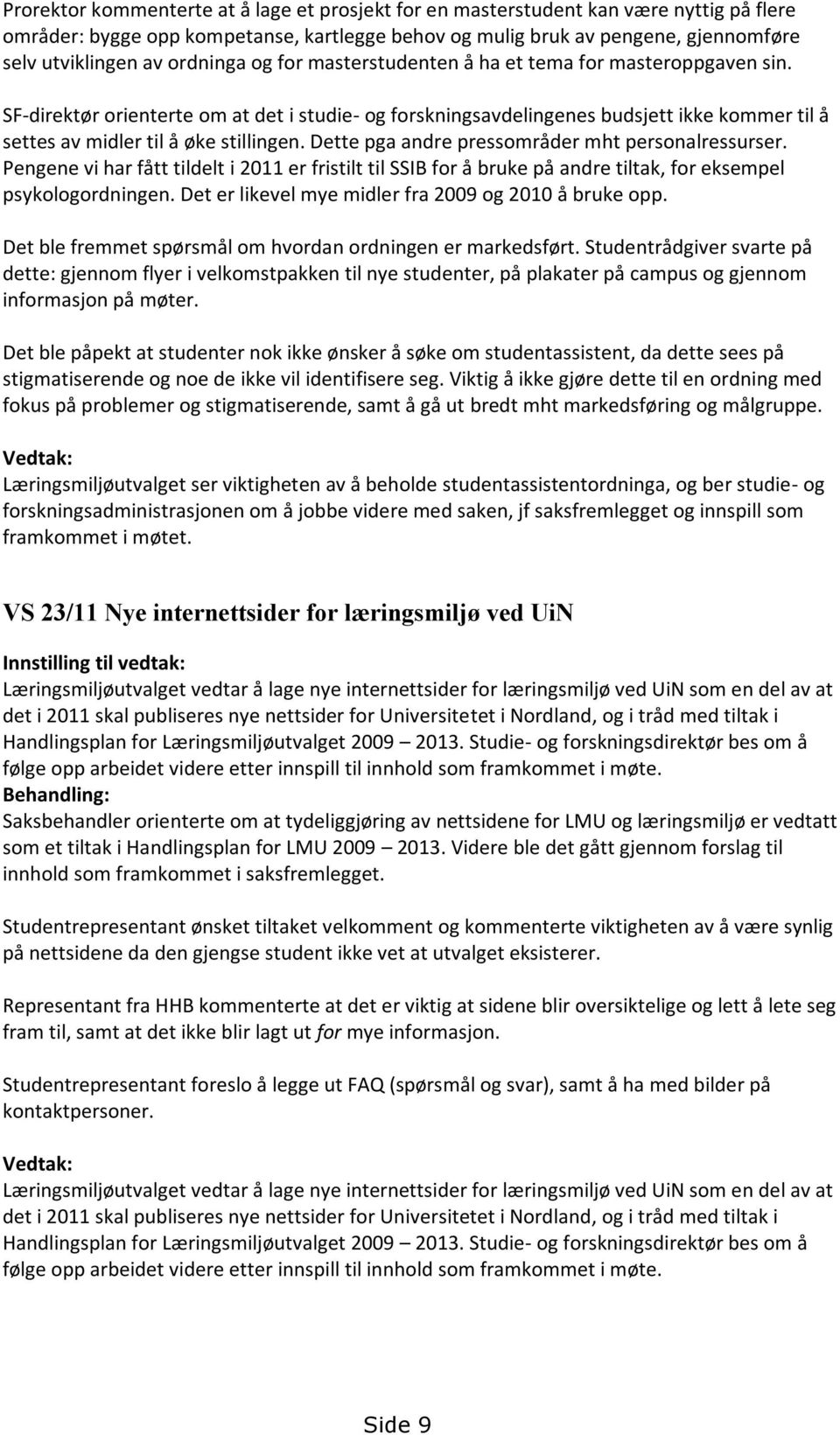 Prorektor kommenterte at å lage et prosjekt for en masterstudent kan være nyttig på flere områder: bygge opp kompetanse, kartlegge behov og mulig bruk av pengene, gjennomføre selv utviklingen av ordninga og for masterstudenten å ha et tema for masteroppgaven sin.

SF-direktør orienterte om at det i studie- og forskningsavdelingenes budsjett ikke kommer til å settes av midler til å øke stillingen. Dette pga andre pressområder mht personalressurser. Pengene vi har fått tildelt i 2011 er fristilt til SSIB for å bruke på andre tiltak, for eksempel psykologordningen. Det er likevel mye midler fra 2009 og 2010 å bruke opp.

Det ble fremmet spørsmål om hvordan ordningen er markedsført. Studentrådgiver svarte på dette: gjennom flyer i velkomstpakken til nye studenter, på plakater på campus og gjennom informasjon på møter.

Det ble påpekt at studenter nok ikke ønsker å søke om studentassistent, da dette sees på stigmatiserende og noe de ikke vil identifisere seg. Viktig å ikke gjøre dette til en ordning med fokus på problemer og stigmatiserende, samt å gå ut bredt mht markedsføring og målgruppe.

Vedtak:
Læringsmiljøutvalget ser viktigheten av å beholde studentassistentordninga, og ber studie- og forskningsadministrasjonen om å jobbe videre med saken, jf saksfremlegget og innspill som framkommet i møtet.

VS 23/11 Nye internettsider for læringsmiljø ved UiN

Innstilling til vedtak:
Læringsmiljøutvalget vedtar å lage nye internettsider for læringsmiljø ved UiN som en del av at det i 2011 skal publiseres nye nettsider for Universitetet i Nordland, og i tråd med tiltak i Handlingsplan for Læringsmiljøutvalget 2009 – 2013. Studie- og forskningsdirektør bes om å følge opp arbeidet videre etter innspill til innhold som framkommet i møte.
Behandling:
Saksbehandler orienterte om at tydeliggjøring av nettsidene for LMU og læringsmiljø er vedtatt som et tiltak i Handlingsplan for LMU 2009 – 2013. Videre ble det gått gjennom forslag til innhold som framkommet i saksfremlegget.

Studentrepresentant ønsket tiltaket velkomment og kommenterte viktigheten av å være synlig på nettsidene da den gjengse student ikke vet at utvalget eksisterer.

Representant fra HHB kommenterte at det er viktig at sidene blir oversiktelige og lett å lete seg fram til, samt at det ikke blir lagt ut for mye informasjon.

Studentrepresentant foreslo å legge ut FAQ (spørsmål og svar), samt å ha med bilder på kontaktpersoner.

Vedtak:
Læringsmiljøutvalget vedtar å lage nye internettsider for læringsmiljø ved UiN som en del av at det i 2011 skal publiseres nye nettsider for Universitetet i Nordland, og i tråd med tiltak i Handlingsplan for Læringsmiljøutvalget 2009 – 2013. Studie- og forskningsdirektør bes om å følge opp arbeidet videre etter innspill til innhold som framkommet i møte.

Side 9